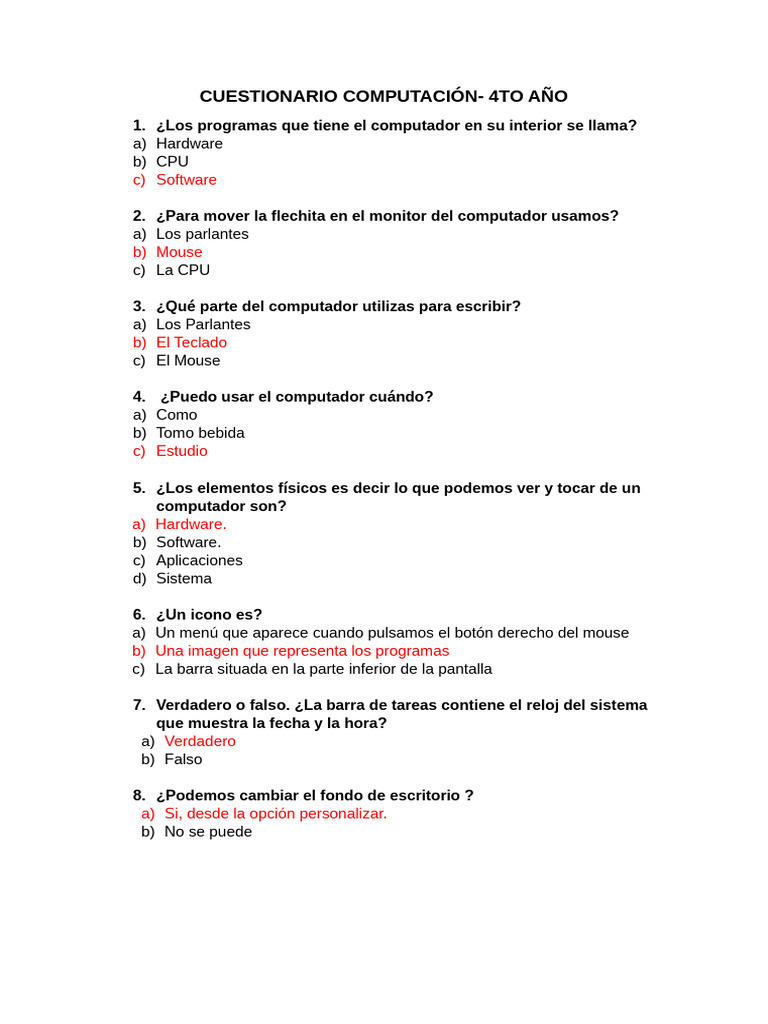 CUESTIONARIO COMPUTACIÓN- 4TO AÑO

1. ¿Los programas que tiene el computador en su interior se llama?
a) Hardware
b) CPU
c) Software

2. ¿Para mover la flechita en el monitor del computador usamos?
a) Los parlantes
b) Mouse
c) La CPU

3. ¿Qué parte del computador utilizas para escribir?
a) Los Parlantes
b) El Teclado
c) El Mouse

4. ¿Puedo usar el computador cuándo?
a) Como
b) Tomo bebida
c) Estudio

5. ¿Los elementos físicos es decir lo que podemos ver y tocar de un computador son?
a) Hardware.
b) Software.
c) Aplicaciones
d) Sistema

6. ¿Un icono es?
a) Un menú que aparece cuando pulsamos el botón derecho del mouse
b) Una imagen que representa los programas
c) La barra situada en la parte inferior de la pantalla

7. Verdadero o falso. ¿La barra de tareas contiene el reloj del sistema que muestra la fecha y la hora?
a) Verdadero
b) Falso

8. ¿Podemos cambiar el fondo de escritorio ?
a) Si, desde la opción personalizar.
b) No se puede